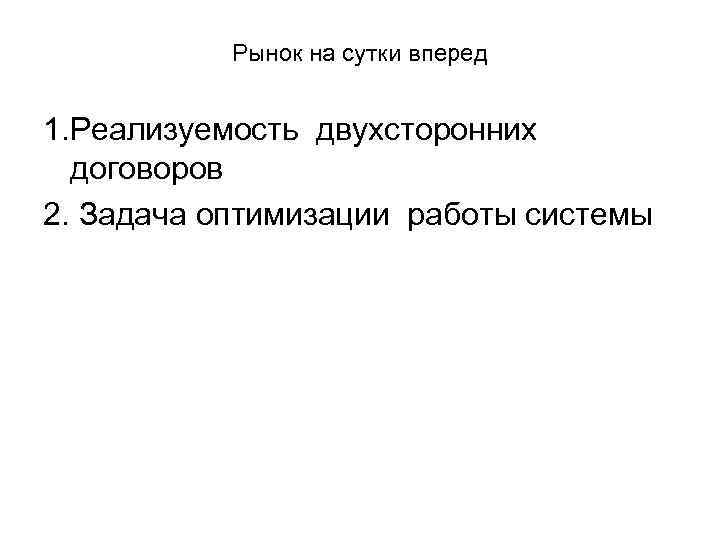 Рынок на сутки вперед

1.Реализуемость двухсторонних договоров

2. Задача оптимизации работы системы